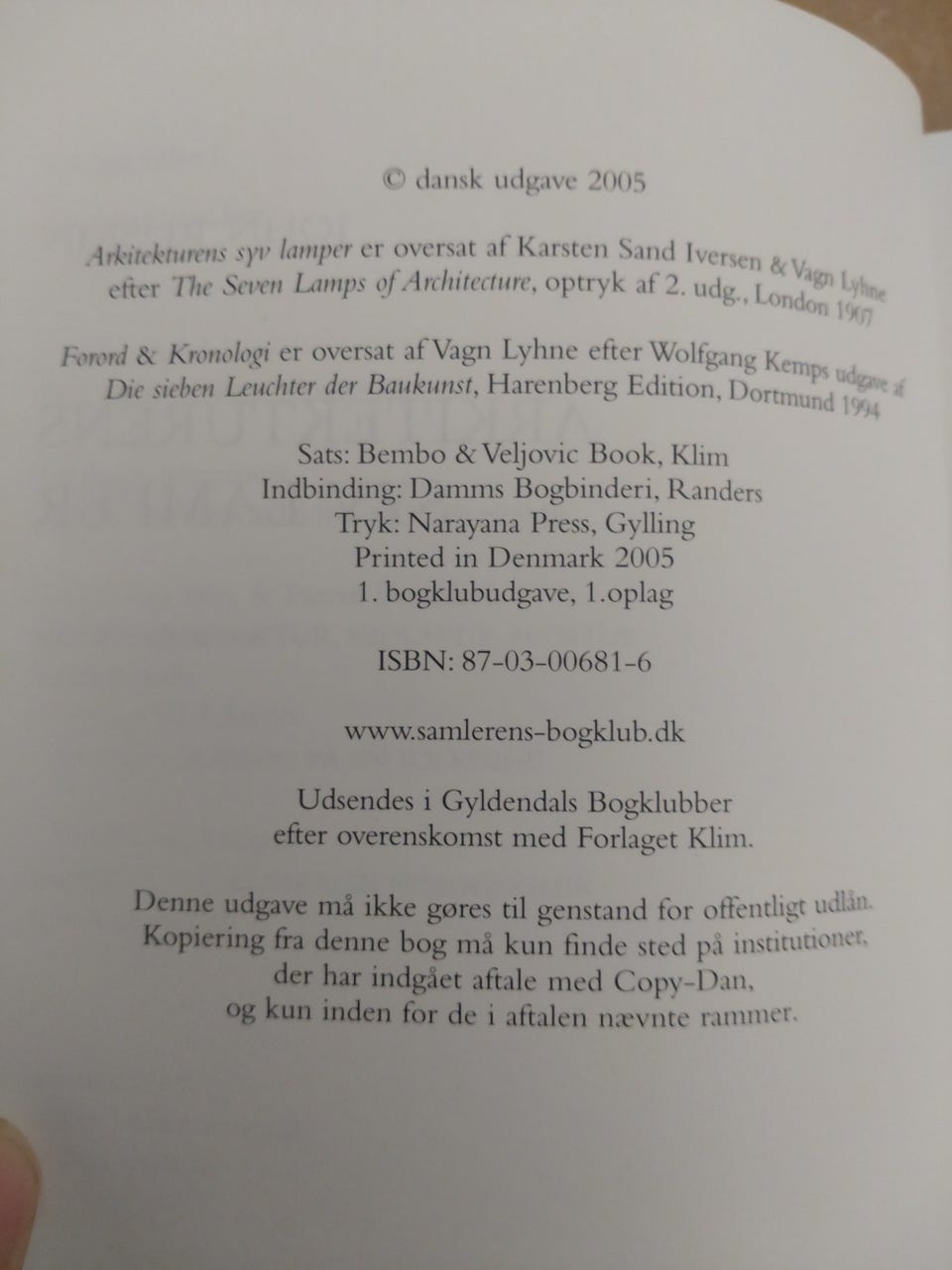 © dansk udgave 2005

Arkitekturens syv lamper er oversat af Karsten Sand Iversen & Vagn Lyhne efter The Seven Lamps of Architecture, optryk af 2. udg., London 1907

Forord & Kronologi er oversat af Vagn Lyhne efter Wolfgang Kemps udgave af Die sieben Leuchter der Baukunst, Harenberg Edition, Dortmund 1994

Sats: Bembo & Veljovic Book, Klim
Indbinding: Damms Bogbinderi, Randers
Tryk: Narayana Press, Gylling
Printed in Denmark 2005
1. bogklubudgave, 1.oplag

ISBN: 87-03-00681-6

www.samlerens-bogklub.dk

Udsendes i Gyldendals Bogklubber
efter overenskomst med Forlaget Klim.

Denne udgave må ikke gøres til genstand for offentligt udlån.
Kopiering fra denne bog må kun finde sted på institutioner,
der har indgået aftale med Copy-Dan,
og kun inden for de i aftalen nævnte rammer.